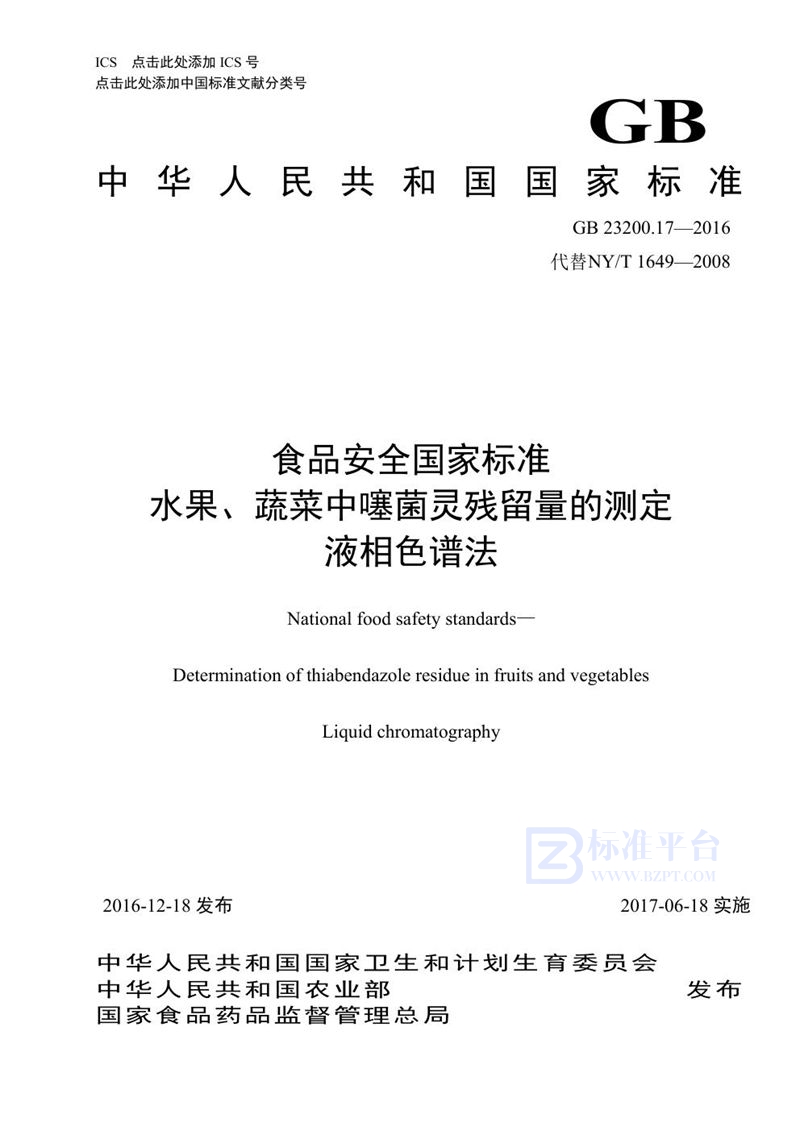 ICS 点击此处添加 ICS 号
点击此处添加中国标准文献分类号

GB

中华人民共和国国家标准

GB 23200.17—2016
代替NY/T 1649—2008

食品安全国家标准
水果、蔬菜中噻菌灵残留量的测定
液相色谱法

National food safety standards—

Determination of thiabendazole residue in fruits and vegetables

Liquid chromatography

标准平台
WWW.BZPT.COM

2016-12-18 发布

2017-06-18 实施

中华人民共和国国家卫生和计划生育委员会
中华人民共和国农业部
国家食品药品监督管理总局

发布